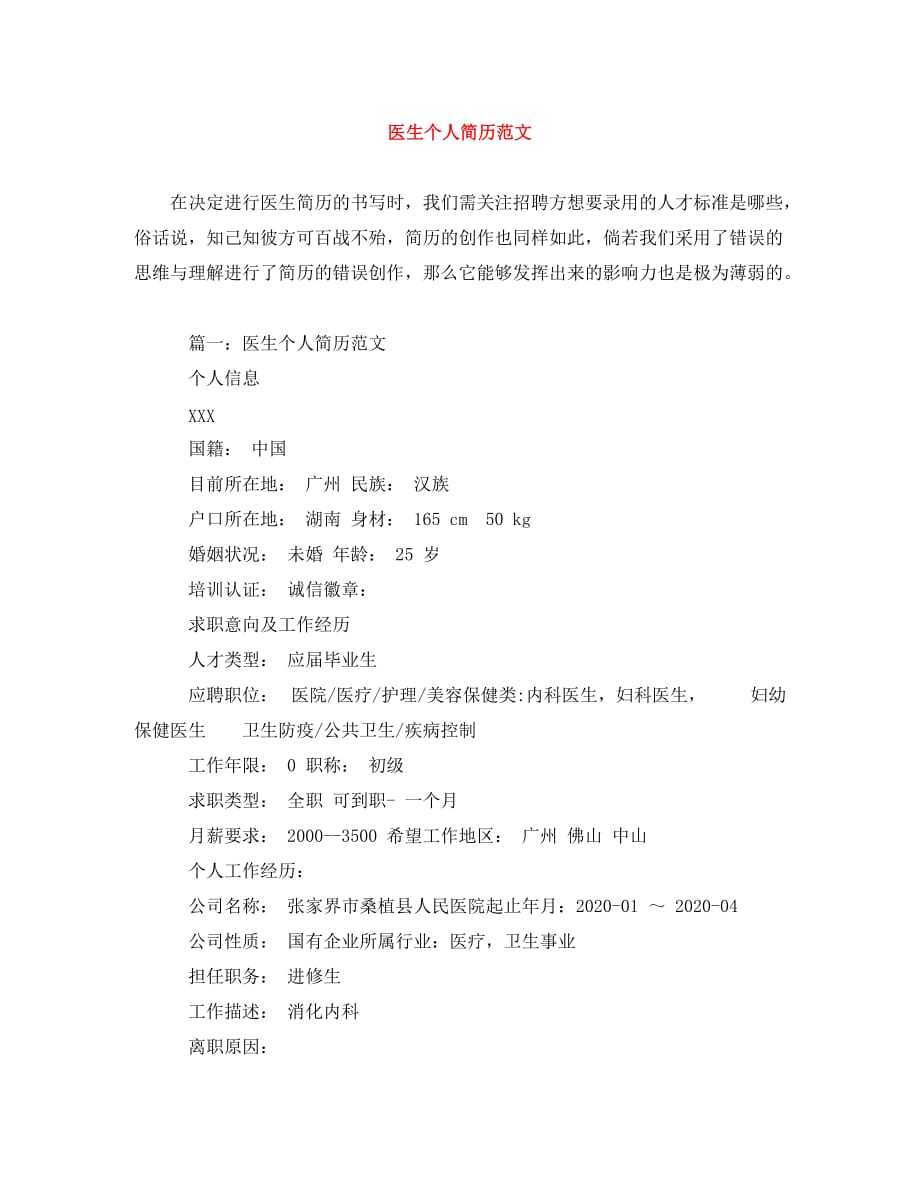 医生个人简历范文

在决定进行医生简历的书写时，我们需关注招聘方想要录用的人才标准是哪些，俗话说，知己知彼方可百战不殆，简历的创作也同样如此，倘若我们采用了错误的思维与理解进行了简历的错误创作，那么它能够发挥出来的影响力也是极为薄弱的。

篇一：医生个人简历范文

个人信息

XXX

国籍： 中国

目前所在地： 广州 民族： 汉族

户口所在地： 湖南 身材： 165 cm 50 kg

婚姻状况： 未婚 年龄： 25 岁

培训认证： 诚信徽章：

求职意向及工作经历

人才类型： 应届毕业生

应聘职位： 医院/医疗/护理/美容保健类:内科医生，妇科医生， 妇幼保健医生 卫生防疫/公共卫生/疾病控制

工作年限： 0 职称： 初级

求职类型： 全职 可到职- 一个月

月薪要求： 2000—3500 希望工作地区： 广州 佛山 中山

个人工作经历：

公司名称： 张家界市桑植县人民医院起止年月：2020-01 ～ 2020-04

公司性质： 国有企业所属行业：医疗，卫生事业

担任职务： 进修生

工作描述： 消化内科

离职原因：